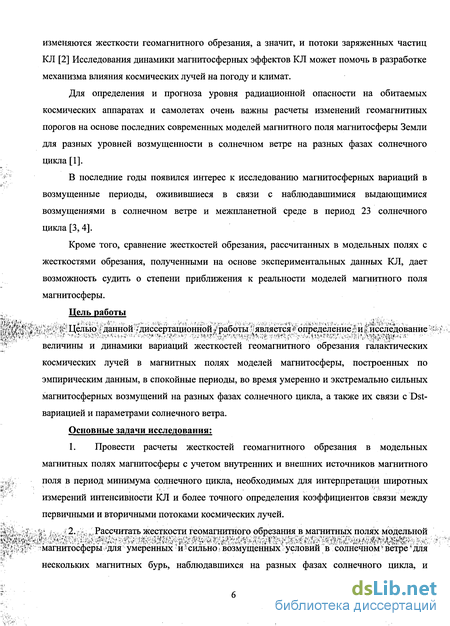 изменяются жесткости геомагнитного обрезания, а значит, и потоки заряженных частиц КЛ [2] Исследования динамики магнитосферных эффектов КЛ может помочь в разработке механизма влияния космических лучей на погоду и климат.

Для определения и прогноза уровня радиационной опасности на обитаемых космических аппаратах и самолетах очень важны расчеты изменений геомагнитных порогов на основе последних современных моделей магнитного поля магнитосферы Земли для разных уровней возмущенности в солнечном ветре на разных фазах солнечного цикла [1].

В последние годы появился интерес к исследованию магнитосферных вариаций в возмущенные периоды, оживившиеся в связи с наблюдавшимися выдающимися возмущениями в солнечном ветре и межпланетной среде в период 23 солнечного цикла [3, 4].

Кроме того, сравнение жесткостей обрезания, рассчитанных в модельных полях с жесткостями обрезания, полученными на основе экспериментальных данных КЛ, дает возможность судить о степени приближения к реальности моделей магнитного поля магнитосферы.

Цель работы

Целью данной диссертационной работы является определение и исследование величины и динамики вариаций жесткостей геомагнитного обрезания галактических космических лучей в магнитных полях моделей магнитосферы, построенных по эмпирическим данным, в спокойные периоды, во время умеренно и экстремально сильных магнитосферных возмущений на разных фазах солнечного цикла, а также их связи с Dst-вариацией и параметрами солнечного ветра.

Основные задачи исследования:

1. Провести расчеты жесткостей геомагнитного обрезания в модельных магнитных полях магнитосферы с учетом внутренних и внешних источников магнитного поля в период минимума солнечного цикла, необходимых для интерпретации широтных измерений интенсивности КЛ и более точного определения коэффициентов связи между первичными и вторичными потоками космических лучей.

2. Рассчитать жесткости геомагнитного обрезания в магнитных полях модельной магнитосферы для умеренных и сильно возмущенных условий в солнечном ветре для нескольких магнитных бурь, наблюдавшихся на разных фазах солнечного цикла, и

6

dsLib.net
библиотека диссертаций